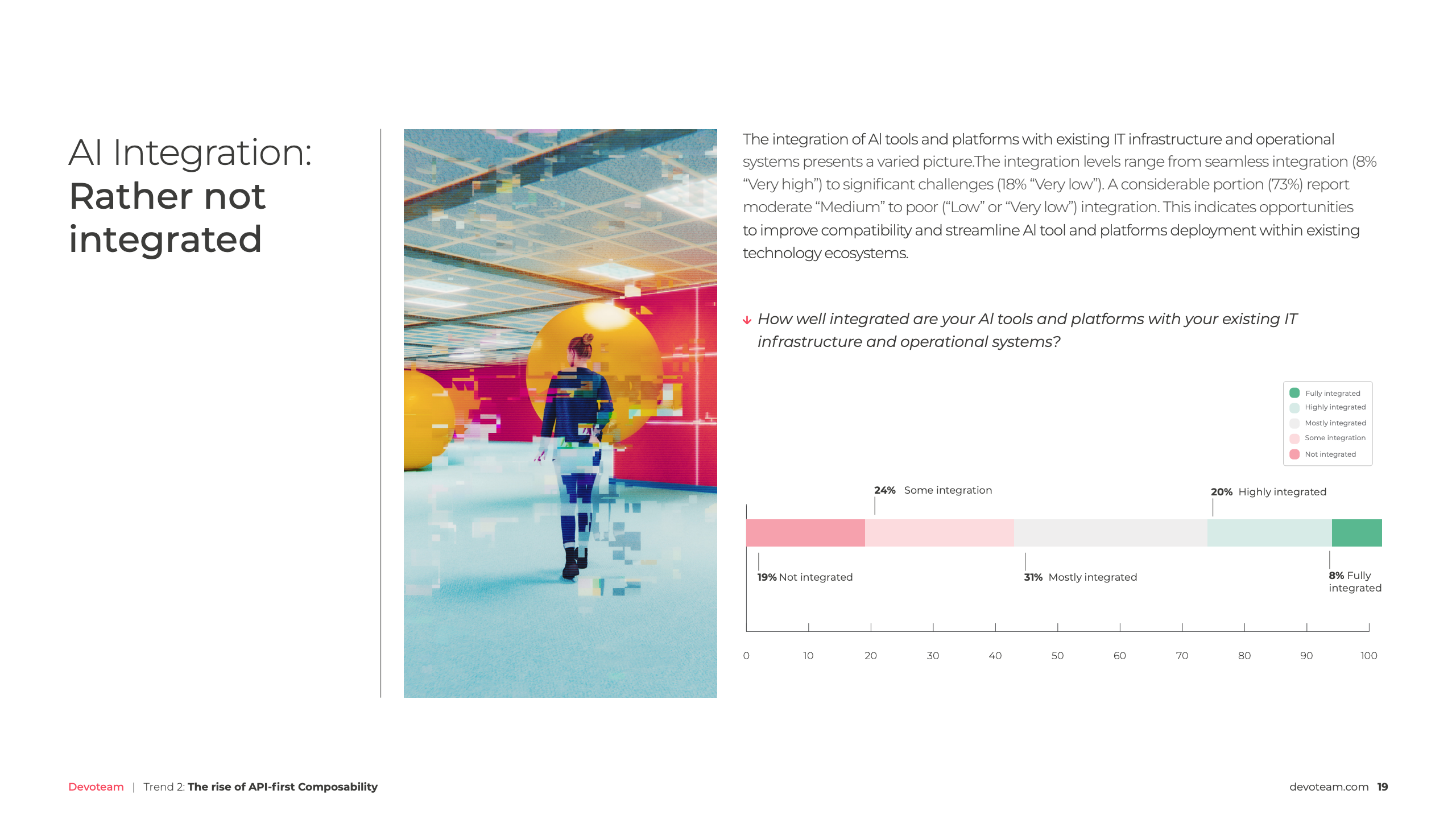 AI Integration:
Rather not integrated

The integration of AI tools and platforms with existing IT infrastructure and operational systems presents a varied picture.The integration levels range from seamless integration (8% “Very high”) to significant challenges (18% “Very low”). A considerable portion (73%) report moderate “Medium” to poor (“Low” or “Very low”) integration. This indicates opportunities to improve compatibility and streamline AI tool and platforms deployment within existing technology ecosystems.

How well integrated are your AI tools and platforms with your existing IT infrastructure and operational systems?

Fully integrated
Highly integrated
Mostly integrated
Some integration
Not integrated

24% Some integration
20% Highly integrated
19% Not integrated
31% Mostly integrated
8% Fully integrated

0 10 20 30 40 50 60 70 80 90 100

Devoteam | Trend 2: The rise of API-first Composability

devoteam.com 19